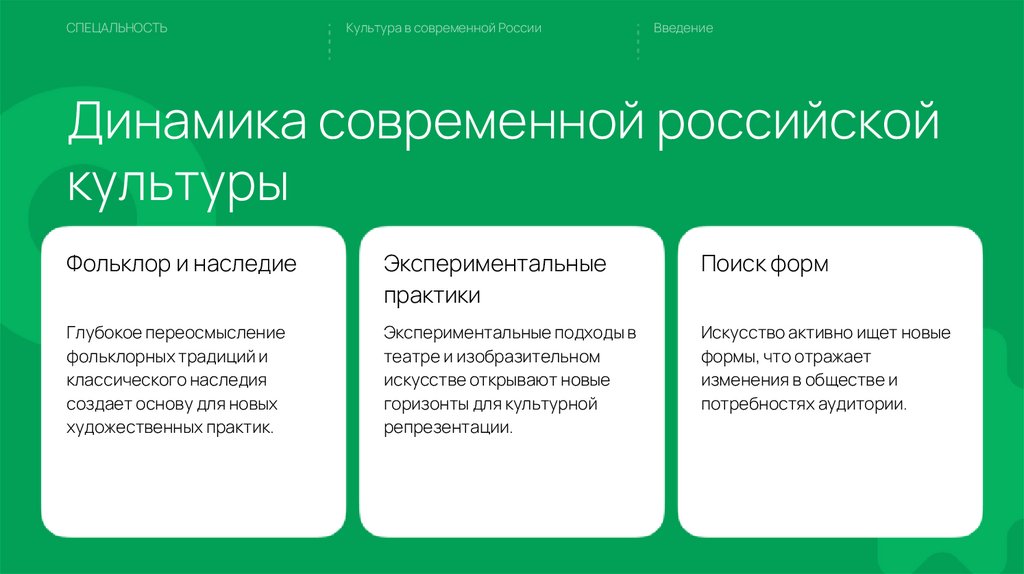 СПЕЦАЛЬНОСТЬ

Культура в современной России

Введение

Динамика современной российской культуры

Фольклор и наследие

Глубокое переосмысление фольклорных традиций и классического наследия создает основу для новых художественных практик.

Экспериментальные практики

Экспериментальные подходы в театре и изобразительном искусстве открывают новые горизонты для культурной репрезентации.

Поиск форм

Искусство активно ищет новые формы, что отражает изменения в обществе и потребностях аудитории.